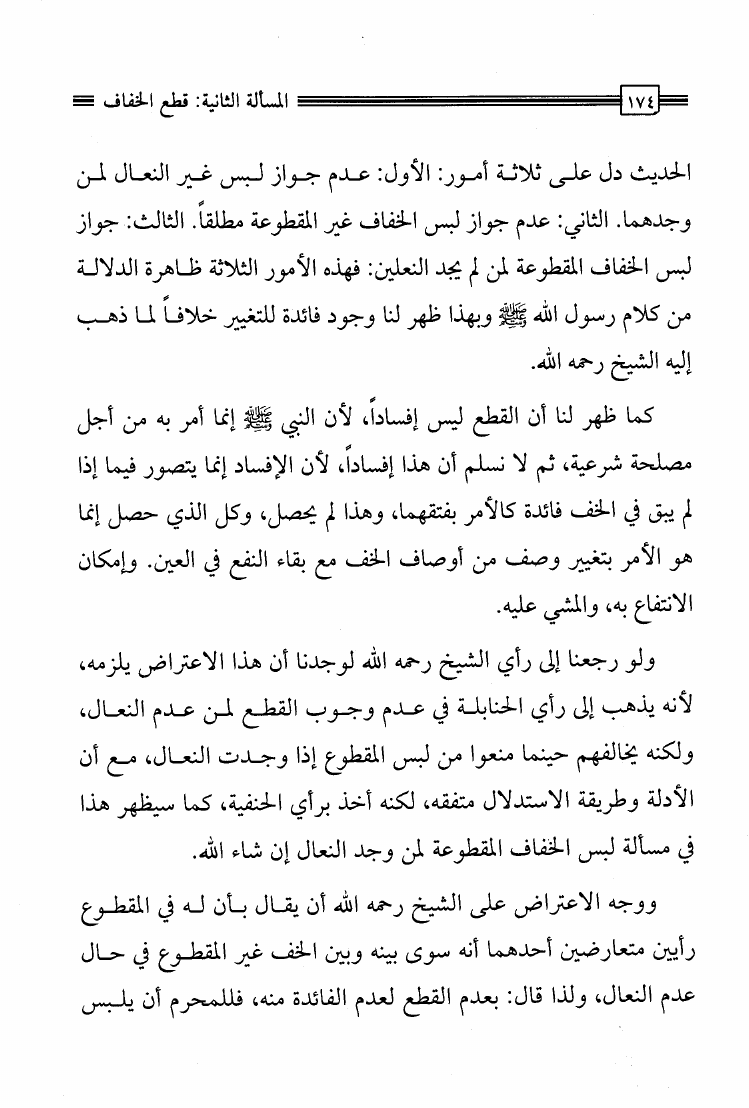 ١٧٤ المسألة الثانية: قطع الخفاف

الحديث دل على ثلاثة أمور: الأول: عدم جواز لبس غير النعال لمن وجدهما. الثاني: عدم جواز لبس الخفاف غير المقطوعة مطلقاً. الثالث: جواز لبس الخفاف المقطوعة لمن لم يجد النعلين: فهذه الأمور الثلاثة ظاهرة الدلالة من كلام رسول الله ﷺ وبهذا ظهر لنا وجود فائدة للتغيير خلافاً لما ذهب إليه الشيخ رحمه الله.

كما ظهر لنا أن القطع ليس إفساداً، لأن النبي ﷺ إنما أمر به من أجل مصلحة شرعية، ثم لا نسلم أن هذا إفساداً، لأن الإفساد إنما يتصور فيما إذا لم يبق في الخف فائدة كالأمر بفتقهما، وهذا لم يحصل، وكل الذي حصل إنما هو الأمر بتغيير وصف من أوصاف الخف مع بقاء النفع في العين. وإمكان الانتفاع به، والمشي عليه.

ولو رجعنا إلى رأي الشيخ رحمه الله لوجدنا أن هذا الاعتراض يلزمه، لأنه يذهب إلى رأي الحنابلة في عدم وجوب القطع لمن عدم النعال، ولكنه يخالفهم حينما منعوا من لبس المقطوع إذا وجدت النعال، مع أن الأدلة وطريقة الاستدلال متفقه، لكنه أخذ برأي الحنفية، كما سيظهر هذا في مسألة لبس الخفاف المقطوعة لمن وجد النعال إن شاء الله.

ووجه الاعتراض على الشيخ رحمه الله أن يقال بأن له في المقطوع رأيين متعارضين أحدهما أنه سوى بينه وبين الخف غير المقطوع في حال عدم النعال، ولذا قال: بعدم القطع لعدم الفائدة منه، فللمحرم أن يلبس